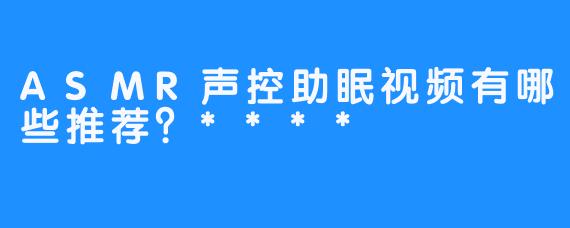 ASMR声控助眠视频有哪些推荐？****